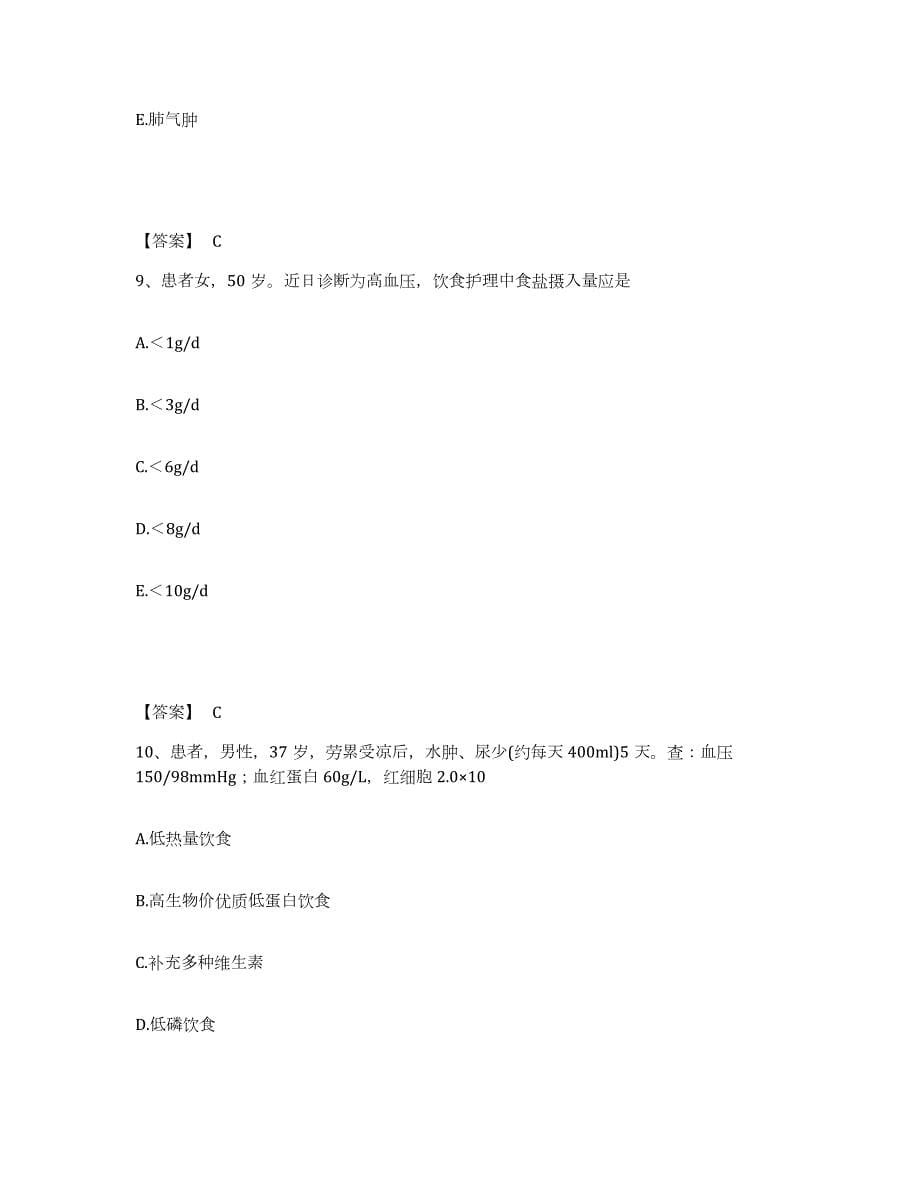 E.肺气肿

【答案】 C

9、患者女，50 岁。近日诊断为高血压，饮食护理中食盐摄入量应是

A.＜1g/d

B.＜3g/d

C.＜6g/d

D.＜8g/d

E.＜10g/d

【答案】 C

10、患者，男性，37 岁，劳累受凉后，水肿、尿少(约每天 400ml)5 天。查：血压 150/98mmHg；血红蛋白 60g/L，红细胞 2.0×10

A.低热量饮食

B.高生物价优质低蛋白饮食

C.补充多种维生素

D.低磷饮食